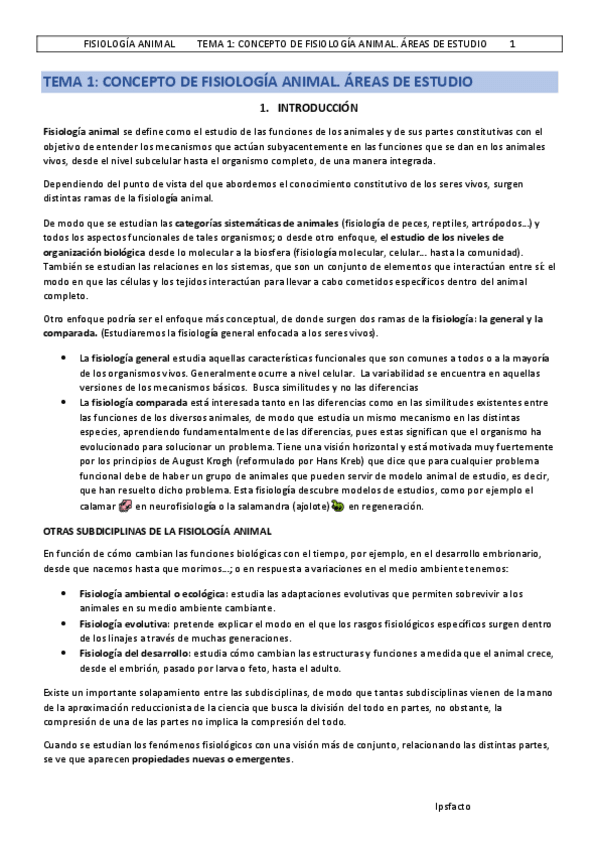 FISIOLOGÍA ANIMAL TEMA 1: CONCEPTO DE FISIOLOGÍA ANIMAL. ÁREAS DE ESTUDIO 1

TEMA 1: CONCEPTO DE FISIOLOGÍA ANIMAL. ÁREAS DE ESTUDIO

1. INTRODUCCIÓN

Fisiología animal se define como el estudio de las funciones de los animales y de sus partes constitutivas con el objetivo de entender los mecanismos que actúan subyacentemente en las funciones que se dan en los animales vivos, desde el nivel subcelular hasta el organismo completo, de una manera integrada.

Dependiendo del punto de vista del que abordemos el conocimiento constitutivo de los seres vivos, surgen distintas ramas de la fisiología animal.

De modo que se estudian las categorías sistemáticas de animales (fisiología de peces, reptiles, artrópodos…) y todos los aspectos funcionales de tales organismos; o desde otro enfoque, el estudio de los niveles de organización biológica desde lo molecular a la biosfera (fisiología molecular, celular… hasta la comunidad). También se estudian las relaciones en los sistemas, que son un conjunto de elementos que interactúan entre sí: el modo en que las células y los tejidos interactúan para llevar a cabo cometidos específicos dentro del animal completo.

Otro enfoque podría ser el enfoque más conceptual, de donde surgen dos ramas de la fisiología: la general y la comparada. (Estudiaremos la fisiología general enfocada a los seres vivos).

• La fisiología general estudia aquellas características funcionales que son comunes a todos o a la mayoría de los organismos vivos. Generalmente ocurre a nivel celular. La variabilidad se encuentra en aquellas versiones de los mecanismos básicos. Busca similitudes y no las diferencias
• La fisiología comparada está interesada tanto en las diferencias como en las similitudes existentes entre las funciones de los diversos animales, de modo que estudia un mismo mecanismo en las distintas especies, aprendiendo fundamentalmente de las diferencias, pues estas significan que el organismo ha evolucionado para solucionar un problema. Tiene una visión horizontal y está motivada muy fuertemente por los principios de August Krogh (reformulado por Hans Kreb) que dice que para cualquier problema funcional debe de haber un grupo de animales que pueden servir de modelo animal de estudio, es decir, que han resuelto dicho problema. Esta fisiología descubre modelos de estudios, como por ejemplo el calamar en neurofisiología o la salamandra (ajolote) en regeneración.

OTRAS SUBDICIPLINAS DE LA FISIOLOGÍA ANIMAL

En función de cómo cambian las funciones biológicas con el tiempo, por ejemplo, en el desarrollo embrionario, desde que nacemos hasta que morimos…; o en respuesta a variaciones en el medio ambiente tenemos:

• Fisiología ambiental o ecológica: estudia las adaptaciones evolutivas que permiten sobrevivir a los animales en su medio ambiente cambiante.
• Fisiología evolutiva: pretende explicar el modo en el que los rasgos fisiológicos específicos surgen dentro de los linajes a través de muchas generaciones.
• Fisiología del desarrollo: estudia cómo cambian las estructuras y funciones a medida que el animal crece, desde el embrión, pasado por larva o feto, hasta el adulto.

Existe un importante solapamiento entre las subdisciplinas, de modo que tantas subdisciplinas vienen de la mano de la aproximación reduccionista de la ciencia que busca la división del todo en partes, no obstante, la compresión de una de las partes no implica la compresión del todo.

Cuando se estudian los fenómenos fisiológicos con una visión más de conjunto, relacionando las distintas partes, se ve que aparecen propiedades nuevas o emergentes.

Ipsfacto